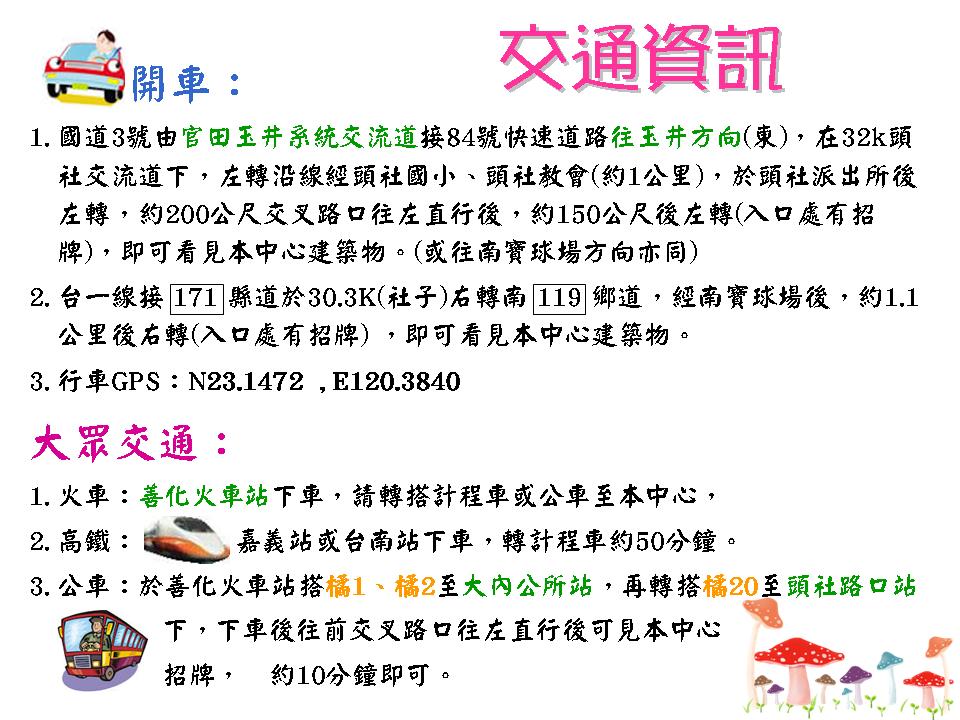 交通資訊

開車：

1. 國道3號由官田玉井系統交流道接84號快速道路往玉井方向(東)，在32k頭社交流道下，左轉沿線經頭社國小、頭社教會(約1公里)，於頭社派出所後左轉，約200公尺交叉路口往左直行後，約150公尺後左轉(入口處有招牌)，即可看見本中心建築物。(或往南寶球場方向亦同)

2. 台一線接 171 縣道於30.3K(社子)右轉南 119 鄉道，經南寶球場後，約1.1公里後右轉(入口處有招牌) ，即可看見本中心建築物。

3. 行車GPS：N23.1472 , E120.3840

大眾交通：

1. 火車：善化火車站下車，請轉搭計程車或公車至本中心，

2. 高鐵： 嘉義站或台南站下車，轉計程車約50分鐘。

3. 公車：於善化火車站搭橘1、橘2至大內公所站，再轉搭橘20至頭社路口站下，下車後往前交叉路口往左直行後可見本中心招牌， 約10分鐘即可。